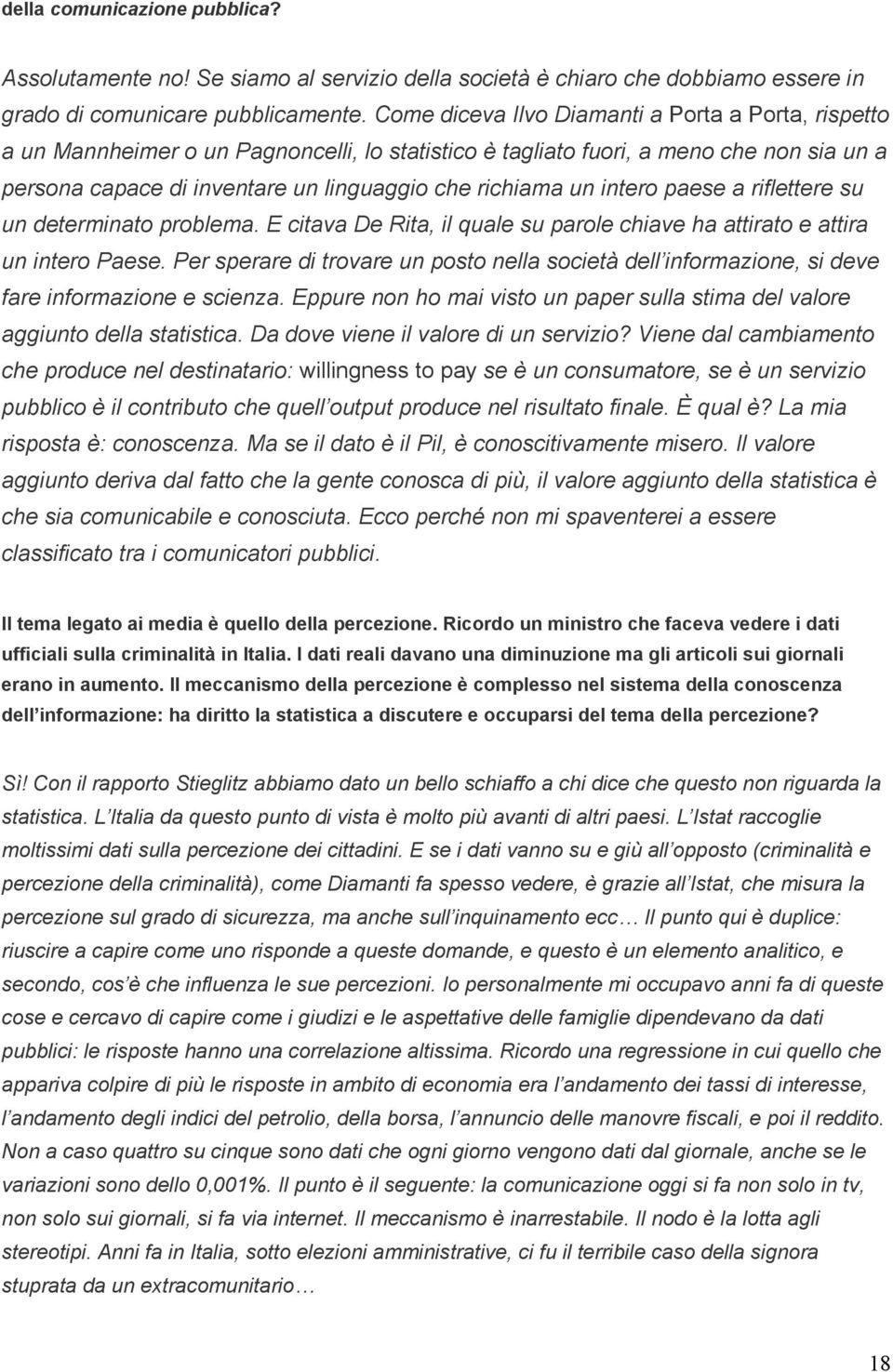 della comunicazione pubblica?

Assolutamente no! Se siamo al servizio della società è chiaro che dobbiamo essere in grado di comunicare pubblicamente. Come diceva Ilvo Diamanti a Porta a Porta, rispetto a un Mannheimer o un Pagnoncelli, lo statistico è tagliato fuori, a meno che non sia un a persona capace di inventare un linguaggio che richiama un intero paese a riflettere su un determinato problema. E citava De Rita, il quale su parole chiave ha attirato e attira un intero Paese. Per sperare di trovare un posto nella società dell informazione, si deve fare informazione e scienza. Eppure non ho mai visto un paper sulla stima del valore aggiunto della statistica. Da dove viene il valore di un servizio? Viene dal cambiamento che produce nel destinatario: willingness to pay se è un consumatore, se è un servizio pubblico è il contributo che quell output produce nel risultato finale. È qual è? La mia risposta è: conoscenza. Ma se il dato è il Pil, è conoscitivamente misero. Il valore aggiunto deriva dal fatto che la gente conosca di più, il valore aggiunto della statistica è che sia comunicabile e conosciuta. Ecco perché non mi spaventerei a essere classificato tra i comunicatori pubblici.

Il tema legato ai media è quello della percezione. Ricordo un ministro che faceva vedere i dati ufficiali sulla criminalità in Italia. I dati reali davano una diminuzione ma gli articoli sui giornali erano in aumento. Il meccanismo della percezione è complesso nel sistema della conoscenza dell informazione: ha diritto la statistica a discutere e occuparsi del tema della percezione?

Sì! Con il rapporto Stieglitz abbiamo dato un bello schiaffo a chi dice che questo non riguarda la statistica. L Italia da questo punto di vista è molto più avanti di altri paesi. L Istat raccoglie moltissimi dati sulla percezione dei cittadini. E se i dati vanno su e giù all opposto (criminalità e percezione della criminalità), come Diamanti fa spesso vedere, è grazie all Istat, che misura la percezione sul grado di sicurezza, ma anche sull inquinamento ecc… Il punto qui è duplice: riuscire a capire come uno risponde a queste domande, e questo è un elemento analitico, e secondo, cos è che influenza le sue percezioni. Io personalmente mi occupavo anni fa di queste cose e cercavo di capire come i giudizi e le aspettative delle famiglie dipendevano da dati pubblici: le risposte hanno una correlazione altissima. Ricordo una regressione in cui quello che appariva colpire di più le risposte in ambito di economia era l andamento dei tassi di interesse, l andamento degli indici del petrolio, della borsa, l annuncio delle manovre fiscali, e poi il reddito. Non a caso quattro su cinque sono dati che ogni giorno vengono dati dal giornale, anche se le variazioni sono dello 0,001%. Il punto è il seguente: la comunicazione oggi si fa non solo in tv, non solo sui giornali, si fa via internet. Il meccanismo è inarrestabile. Il nodo è la lotta agli stereotipi. Anni fa in Italia, sotto elezioni amministrative, ci fu il terribile caso della signora stuprata da un extracomunitario…

18